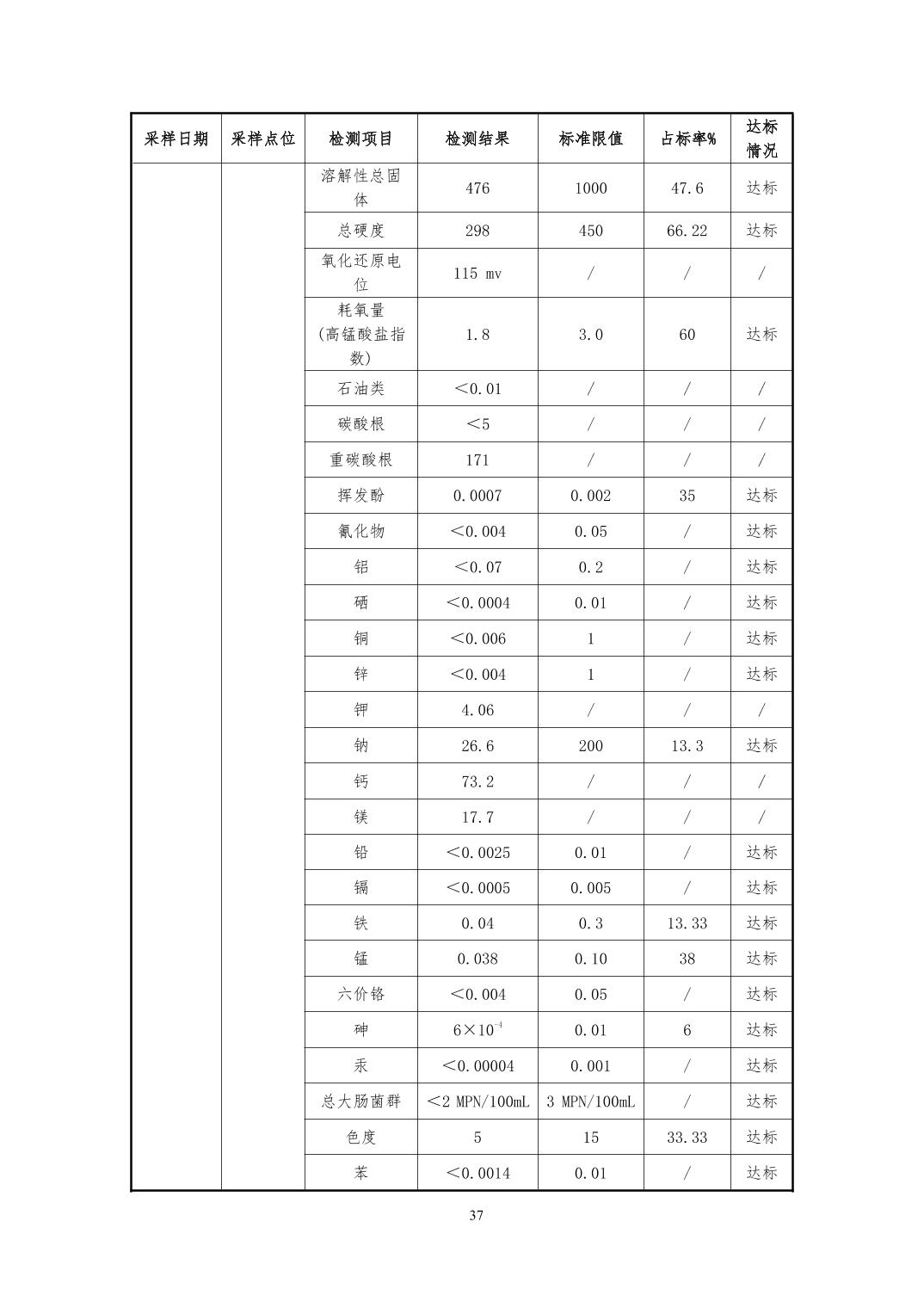 | 采样日期 | 采样点位 | 检测项目 | 检测结果 | 标准限值 | 占标率% | 达标情况 |
|---|---|---|---|---|---|---|
| | | 溶解性总固体 | 476 | 1000 | 47.6 | 达标 |
| | | 总硬度 | 298 | 450 | 66.22 | 达标 |
| | | 氧化还原电位 | 115 mv | / | / | / |
| | | 耗氧量（高锰酸盐指数） | 1.8 | 3.0 | 60 | 达标 |
| | | 石油类 | ＜0.01 | / | / | / |
| | | 碳酸根 | ＜5 | / | / | / |
| | | 重碳酸根 | 171 | / | / | / |
| | | 挥发酚 | 0.0007 | 0.002 | 35 | 达标 |
| | | 氰化物 | ＜0.004 | 0.05 | / | 达标 |
| | | 铝 | ＜0.07 | 0.2 | / | 达标 |
| | | 硒 | ＜0.0004 | 0.01 | / | 达标 |
| | | 铜 | ＜0.006 | 1 | / | 达标 |
| | | 锌 | ＜0.004 | 1 | / | 达标 |
| | | 钾 | 4.06 | / | / | / |
| | | 钠 | 26.6 | 200 | 13.3 | 达标 |
| | | 钙 | 73.2 | / | / | / |
| | | 镁 | 17.7 | / | / | / |
| | | 铅 | ＜0.0025 | 0.01 | / | 达标 |
| | | 镉 | ＜0.0005 | 0.005 | / | 达标 |
| | | 铁 | 0.04 | 0.3 | 13.33 | 达标 |
| | | 锰 | 0.038 | 0.10 | 38 | 达标 |
| | | 六价铬 | ＜0.004 | 0.05 | / | 达标 |
| | | 砷 | $6\times10^{-4}$ | 0.01 | 6 | 达标 |
| | | 汞 | ＜0.00004 | 0.001 | / | 达标 |
| | | 总大肠菌群 | ＜2 MPN/100mL | 3 MPN/100mL | / | 达标 |
| | | 色度 | 5 | 15 | 33.33 | 达标 |
| | | 苯 | ＜0.0014 | 0.01 | / | 达标 |

37